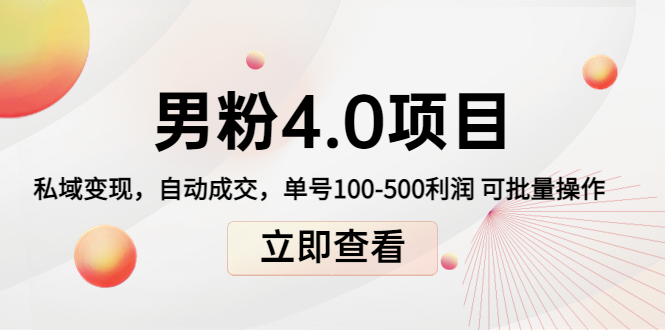 男粉4.0项目

私域变现，自动成交，单号100-500利润 可批量操作

立即查看